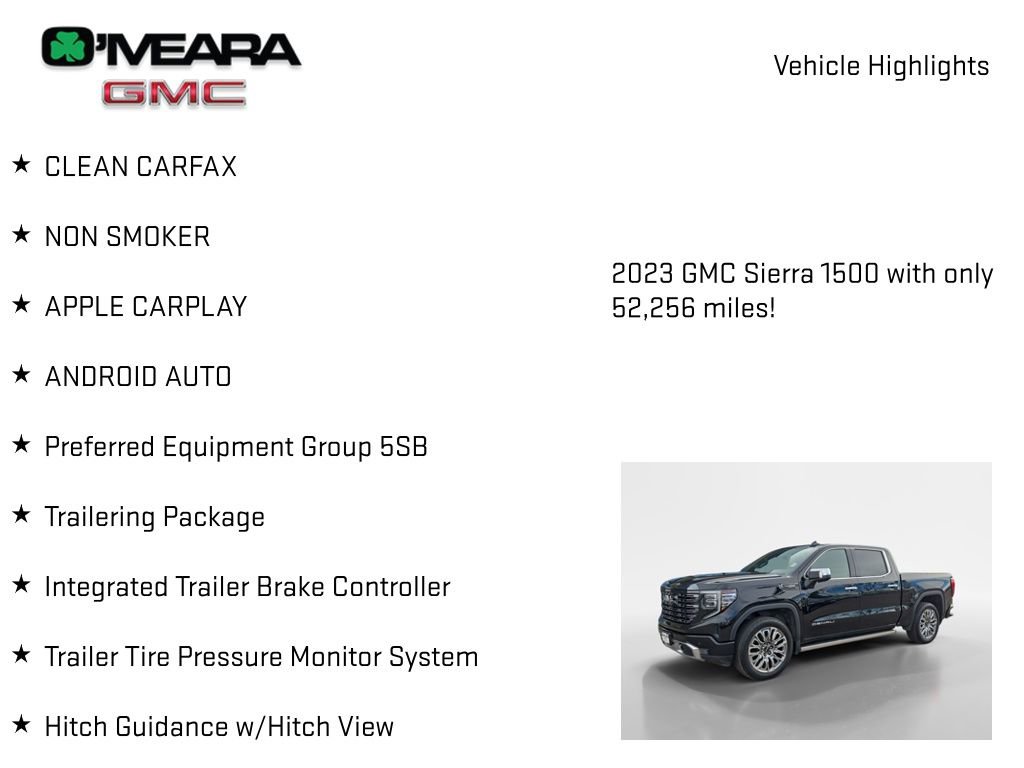 O'MEARA
GMC

Vehicle Highlights

★ CLEAN CARFAX

★ NON SMOKER

★ APPLE CARPLAY

★ ANDROID AUTO

★ Preferred Equipment Group 5SB

★ Trailering Package

★ Integrated Trailer Brake Controller

★ Trailer Tire Pressure Monitor System

★ Hitch Guidance w/Hitch View

2023 GMC Sierra 1500 with only 52,256 miles!